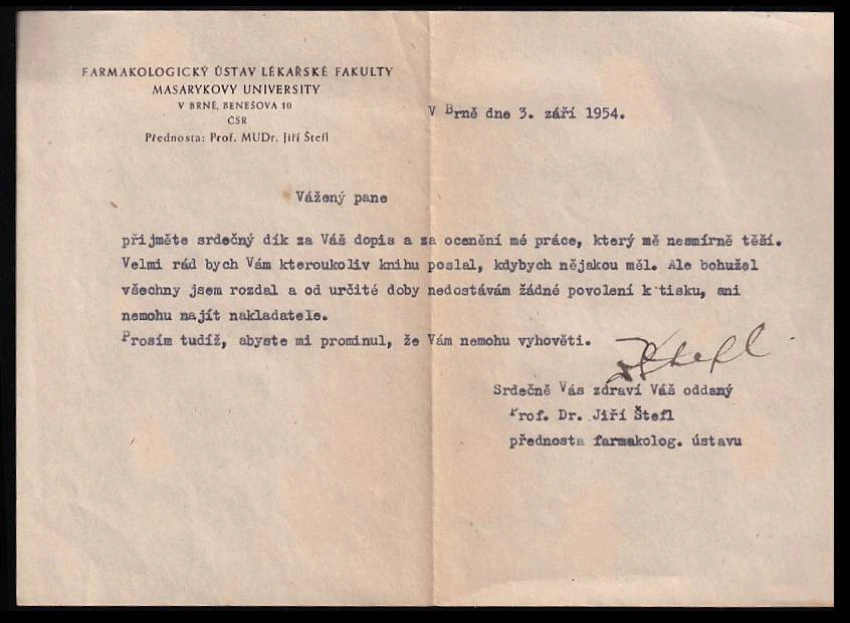 FARMAKOLOGICKÝ ÚSTAV LÉKAŘSKÉ FAKULTY
MASARYKOVY UNIVERSITY
V BRNĚ, BENEŠOVA 10
ČSR
Přednosta: Prof. MUDr. Jiří Štefl

V Brně dne 3. září 1954.

Vážený pane

přijměte srdečný dík za Váš dopis a za ocenění mé práce, který mě nesmírně těší. Velmi rád bych Vám kteroukoliv knihu poslal, kdybych nějakou měl. Ale bohužel všechny jsem rozdal a od určité doby nedostávám žádné povolení k tisku, ani nemohu najít nakladatele.
Prosím tudíž, abyste mi prominul, že Vám nemohu vyhověti.

Štefl

Srdečně Vás zdraví Váš oddaný
Prof. Dr. Jiří Štefl
přednosta farmakolog. ústavu